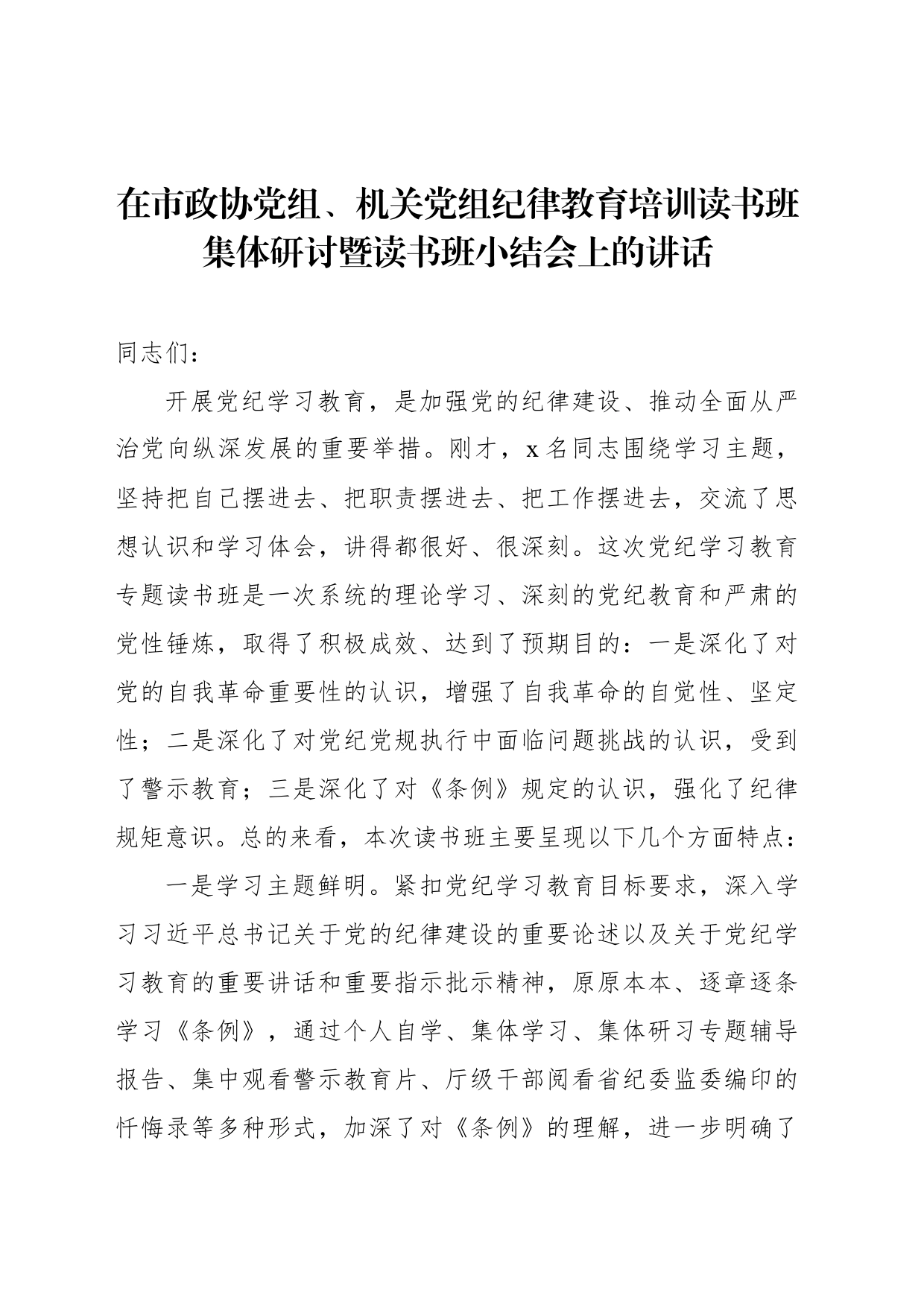 在市政协党组、机关党组纪律教育培训读书班集体研讨暨读书班小结会上的讲话

同志们：

开展党纪学习教育，是加强党的纪律建设、推动全面从严治党向纵深发展的重要举措。刚才，x名同志围绕学习主题，坚持把自己摆进去、把职责摆进去、把工作摆进去，交流了思想认识和学习体会，讲得都很好、很深刻。这次党纪学习教育专题读书班是一次系统的理论学习、深刻的党纪教育和严肃的党性锤炼，取得了积极成效、达到了预期目的：一是深化了对党的自我革命重要性的认识，增强了自我革命的自觉性、坚定性；二是深化了对党纪党规执行中面临问题挑战的认识，受到了警示教育；三是深化了对《条例》规定的认识，强化了纪律规矩意识。总的来看，本次读书班主要呈现以下几个方面特点：

一是学习主题鲜明。紧扣党纪学习教育目标要求，深入学习习近平总书记关于党的纪律建设的重要论述以及关于党纪学习教育的重要讲话和重要指示批示精神，原原本本、逐章逐条学习《条例》，通过个人自学、集体学习、集体研习专题辅导报告、集中观看警示教育片、厅级干部阅看省纪委监委编印的忏悔录等多种形式，加深了对《条例》的理解，进一步明确了